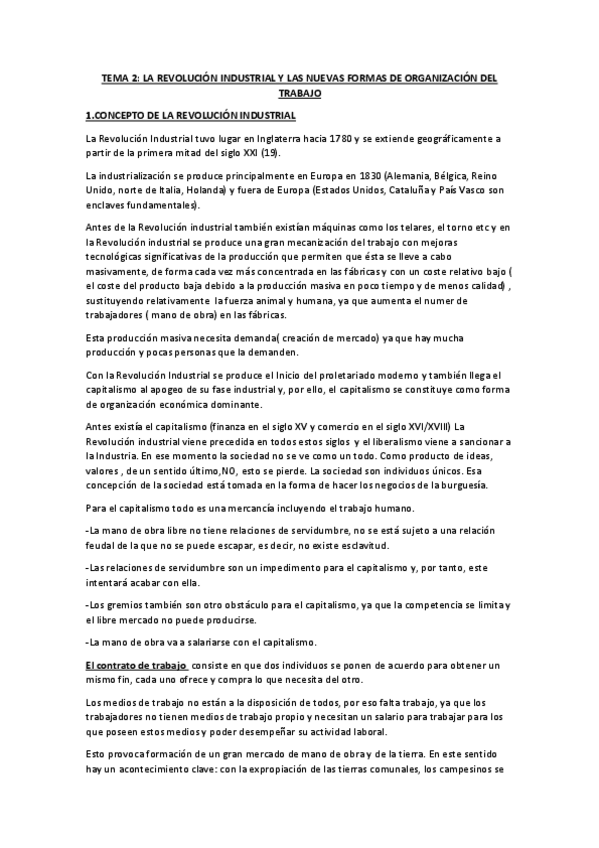 TEMA 2: LA REVOLUCIÓN INDUSTRIAL Y LAS NUEVAS FORMAS DE ORGANIZACIÓN DEL TRABAJO

1.CONCEPTO DE LA REVOLUCIÓN INDUSTRIAL

La Revolución Industrial tuvo lugar en Inglaterra hacia 1780 y se extiende geográficamente a partir de la primera mitad del siglo XXI (19).

La industrialización se produce principalmente en Europa en 1830 (Alemania, Bélgica, Reino Unido, norte de Italia, Holanda) y fuera de Europa (Estados Unidos, Cataluña y País Vasco son enclaves fundamentales).

Antes de la Revolución industrial también existían máquinas como los telares, el torno etc y en la Revolución industrial se produce una gran mecanización del trabajo con mejoras tecnológicas significativas de la producción que permiten que ésta se lleve a cabo masivamente, de forma cada vez más concentrada en las fábricas y con un coste relativo bajo ( el coste del producto baja debido a la producción masiva en poco tiempo y de menos calidad) , sustituyendo relativamente la fuerza animal y humana, ya que aumenta el numer de trabajadores ( mano de obra) en las fábricas.

Esta producción masiva necesita demanda( creación de mercado) ya que hay mucha producción y pocas personas que la demanden.

Con la Revolución Industrial se produce el Inicio del proletariado moderno y también llega el capitalismo al apogeo de su fase industrial y, por ello, el capitalismo se constituye como forma de organización económica dominante.

Antes existía el capitalismo (finanza en el siglo XV y comercio en el siglo XVI/XVIII) La Revolución industrial viene precedida en todos estos siglos y el liberalismo viene a sancionar a la Industria. En ese momento la sociedad no se ve como un todo. Como producto de ideas, valores , de un sentido último,NO, esto se pierde. La sociedad son individuos únicos. Esa concepción de la sociedad está tomada en la forma de hacer los negocios de la burguesía.

Para el capitalismo todo es una mercancía incluyendo el trabajo humano.

-La mano de obra libre no tiene relaciones de servidumbre, no se está sujeto a una relación feudal de la que no se puede escapar, es decir, no existe esclavitud.

-Las relaciones de servidumbre son un impedimento para el capitalismo y, por tanto, este intentará acabar con ella.

-Los gremios también son otro obstáculo para el capitalismo, ya que la competencia se limita y el libre mercado no puede producirse.

-La mano de obra va a salariarse con el capitalismo.

El contrato de trabajo consiste en que dos individuos se ponen de acuerdo para obtener un mismo fin, cada uno ofrece y compra lo que necesita del otro.

Los medios de trabajo no están a la disposición de todos, por eso falta trabajo, ya que los trabajadores no tienen medios de trabajo propio y necesitan un salario para trabajar para los que poseen estos medios y poder desempeñar su actividad laboral.

Esto provoca formación de un gran mercado de mano de obra y de la tierra. En este sentido hay un acontecimiento clave: con la expropiación de las tierras comunales, los campesinos se